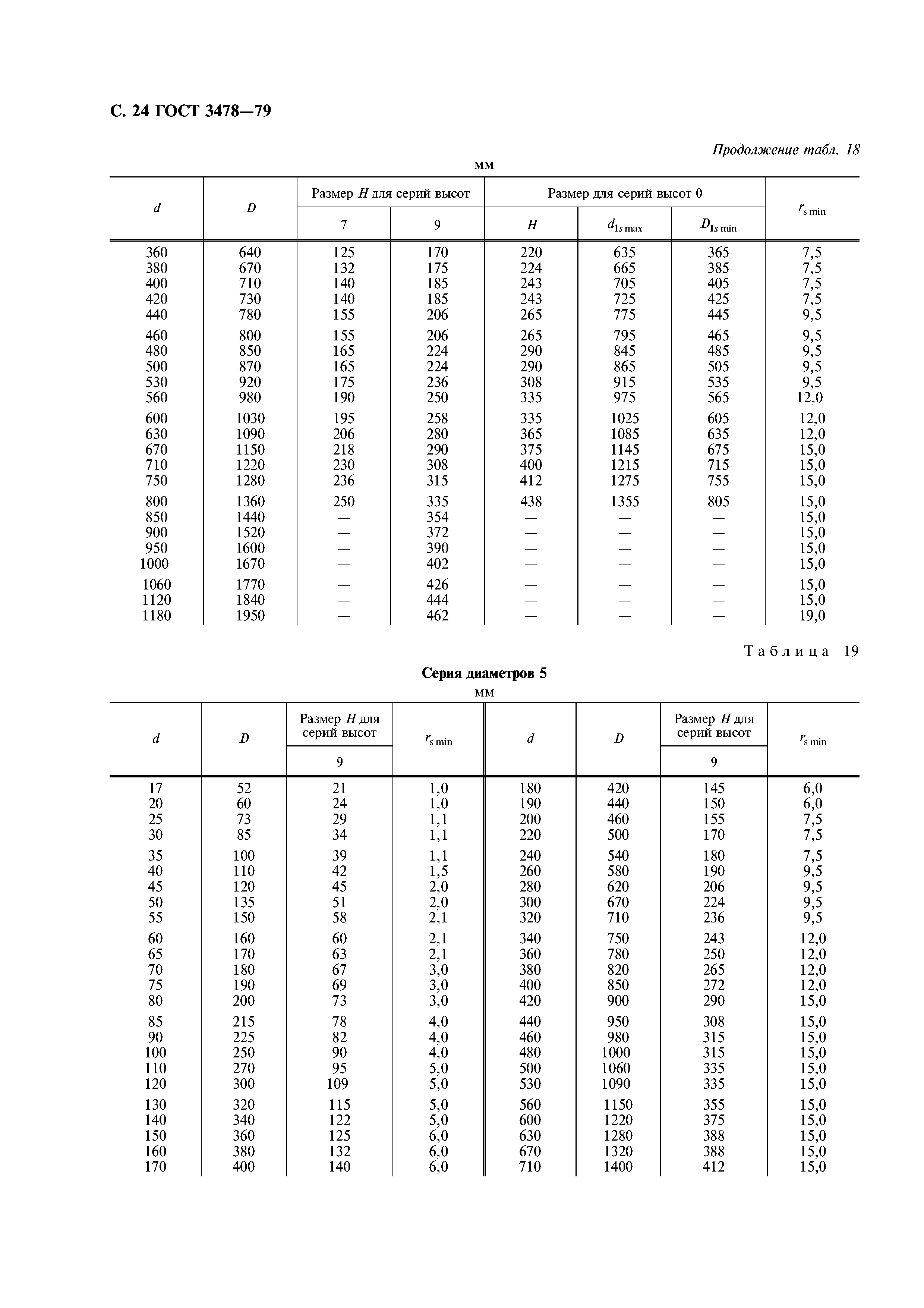 С. 24 ГОСТ 3478—79

Продолжение табл. 18

мм

| $d$ | $D$ | Размер $H$ для серий высот 7 | Размер $H$ для серий высот 9 | Размер для серий высот 0 $H$ | Размер для серий высот 0 $d_{1s\,max}$ | Размер для серий высот 0 $D_{1s\,min}$ | $r_{s\,min}$ |
|---|---|---|---|---|---|---|---|
| 360 | 640 | 125 | 170 | 220 | 635 | 365 | 7,5 |
| 380 | 670 | 132 | 175 | 224 | 665 | 385 | 7,5 |
| 400 | 710 | 140 | 185 | 243 | 705 | 405 | 7,5 |
| 420 | 730 | 140 | 185 | 243 | 725 | 425 | 7,5 |
| 440 | 780 | 155 | 206 | 265 | 775 | 445 | 9,5 |
| 460 | 800 | 155 | 206 | 265 | 795 | 465 | 9,5 |
| 480 | 850 | 165 | 224 | 290 | 845 | 485 | 9,5 |
| 500 | 870 | 165 | 224 | 290 | 865 | 505 | 9,5 |
| 530 | 920 | 175 | 236 | 308 | 915 | 535 | 9,5 |
| 560 | 980 | 190 | 250 | 335 | 975 | 565 | 12,0 |
| 600 | 1030 | 195 | 258 | 335 | 1025 | 605 | 12,0 |
| 630 | 1090 | 206 | 280 | 365 | 1085 | 635 | 12,0 |
| 670 | 1150 | 218 | 290 | 375 | 1145 | 675 | 15,0 |
| 710 | 1220 | 230 | 308 | 400 | 1215 | 715 | 15,0 |
| 750 | 1280 | 236 | 315 | 412 | 1275 | 755 | 15,0 |
| 800 | 1360 | 250 | 335 | 438 | 1355 | 805 | 15,0 |
| 850 | 1440 | — | 354 | — | — | — | 15,0 |
| 900 | 1520 | — | 372 | — | — | — | 15,0 |
| 950 | 1600 | — | 390 | — | — | — | 15,0 |
| 1000 | 1670 | — | 402 | — | — | — | 15,0 |
| 1060 | 1770 | — | 426 | — | — | — | 15,0 |
| 1120 | 1840 | — | 444 | — | — | — | 15,0 |
| 1180 | 1950 | — | 462 | — | — | — | 19,0 |

Таблица 19

Серия диаметров 5

мм

| $d$ | $D$ | Размер $H$ для серий высот 9 | $r_{s\,min}$ | $d$ | $D$ | Размер $H$ для серий высот 9 | $r_{s\,min}$ |
|---|---|---|---|---|---|---|---|
| 17 | 52 | 21 | 1,0 | 180 | 420 | 145 | 6,0 |
| 20 | 60 | 24 | 1,0 | 190 | 440 | 150 | 6,0 |
| 25 | 73 | 29 | 1,1 | 200 | 460 | 155 | 7,5 |
| 30 | 85 | 34 | 1,1 | 220 | 500 | 170 | 7,5 |
| 35 | 100 | 39 | 1,1 | 240 | 540 | 180 | 7,5 |
| 40 | 110 | 42 | 1,5 | 260 | 580 | 190 | 9,5 |
| 45 | 120 | 45 | 2,0 | 280 | 620 | 206 | 9,5 |
| 50 | 135 | 51 | 2,0 | 300 | 670 | 224 | 9,5 |
| 55 | 150 | 58 | 2,1 | 320 | 710 | 236 | 9,5 |
| 60 | 160 | 60 | 2,1 | 340 | 750 | 243 | 12,0 |
| 65 | 170 | 63 | 2,1 | 360 | 780 | 250 | 12,0 |
| 70 | 180 | 67 | 3,0 | 380 | 820 | 265 | 12,0 |
| 75 | 190 | 69 | 3,0 | 400 | 850 | 272 | 12,0 |
| 80 | 200 | 73 | 3,0 | 420 | 900 | 290 | 15,0 |
| 85 | 215 | 78 | 4,0 | 440 | 950 | 308 | 15,0 |
| 90 | 225 | 82 | 4,0 | 460 | 980 | 315 | 15,0 |
| 100 | 250 | 90 | 4,0 | 480 | 1000 | 315 | 15,0 |
| 110 | 270 | 95 | 5,0 | 500 | 1060 | 335 | 15,0 |
| 120 | 300 | 109 | 5,0 | 530 | 1090 | 335 | 15,0 |
| 130 | 320 | 115 | 5,0 | 560 | 1150 | 355 | 15,0 |
| 140 | 340 | 122 | 5,0 | 600 | 1220 | 375 | 15,0 |
| 150 | 360 | 125 | 6,0 | 630 | 1280 | 388 | 15,0 |
| 160 | 380 | 132 | 6,0 | 670 | 1320 | 388 | 15,0 |
| 170 | 400 | 140 | 6,0 | 710 | 1400 | 412 | 15,0 |